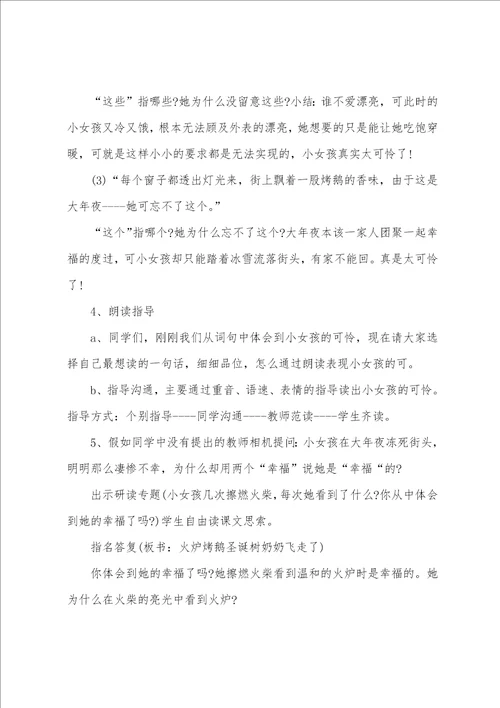 “这些”指哪些?她为什么没留意这些?小结：谁不爱漂亮，可此时的小女孩又冷又饿，根本无法顾及外表的漂亮，她想要的只是能让她吃饱穿暖，可就是这样小小的要求都是无法实现的，小女孩真实太可怜了！

(3)“每个窗子都透出灯光来，街上飘着一股烤鹅的香味，由于这是大年夜----她可忘不了这个。”

“这个”指哪个?她为什么忘不了这个?大年夜本该一家人团聚一起幸福的度过，可小女孩却只能踏着冰雪流落街头，有家不能回。真是太可怜了！

4、朗读指导

a、同学们，刚刚我们从词句中体会到小女孩的可怜，现在请大家选择自己最想读的一句话，细细品位，怎么通过朗读表现小女孩的可。

b、指导沟通，主要通过重音、语速、表情的指导读出小女孩的可怜。指导方式：个别指导----同学沟通----教师范读----学生齐读。

5、假如同学中没有提出的教师相机提问：小女孩在大年夜冻死街头，明明那么凄惨不幸，为什么却用两个“幸福”说她是“幸福“的?

出示研读专题(小女孩几次擦燃火柴，每次她看到了什么?你从中体会到她的幸福了吗?)学生自由读课文思索。

指名答复(板书：火炉烤鹅圣诞树奶奶飞走了)

你体会到她的幸福了吗?她擦燃火柴看到温和的火炉时是幸福的。她为什么在火柴的亮光中看到火炉?